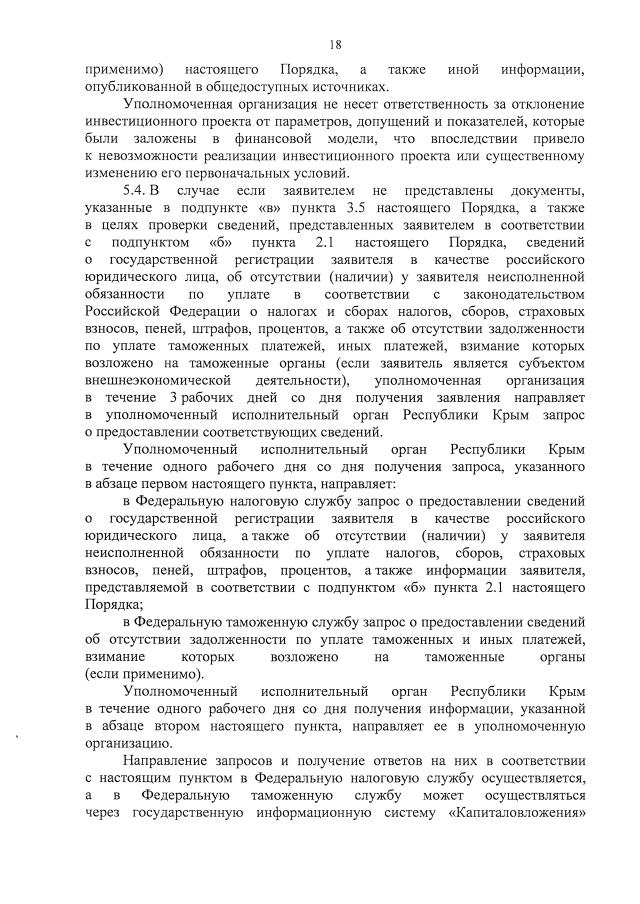 18

применимо) настоящего Порядка, а также иной информации, опубликованной в общедоступных источниках.

Уполномоченная организация не несет ответственность за отклонение инвестиционного проекта от параметров, допущений и показателей, которые были заложены в финансовой модели, что впоследствии привело к невозможности реализации инвестиционного проекта или существенному изменению его первоначальных условий.

5.4. В случае если заявителем не представлены документы, указанные в подпункте «в» пункта 3.5 настоящего Порядка, а также в целях проверки сведений, представленных заявителем в соответствии с подпунктом «б» пункта 2.1 настоящего Порядка, сведений о государственной регистрации заявителя в качестве российского юридического лица, об отсутствии (наличии) у заявителя неисполненной обязанности по уплате в соответствии с законодательством Российской Федерации о налогах и сборах налогов, сборов, страховых взносов, пеней, штрафов, процентов, а также об отсутствии задолженности по уплате таможенных платежей, иных платежей, взимание которых возложено на таможенные органы (если заявитель является субъектом внешнеэкономической деятельности), уполномоченная организация в течение 3 рабочих дней со дня получения заявления направляет в уполномоченный исполнительный орган Республики Крым запрос о предоставлении соответствующих сведений.

Уполномоченный исполнительный орган Республики Крым в течение одного рабочего дня со дня получения запроса, указанного в абзаце первом настоящего пункта, направляет:

в Федеральную налоговую службу запрос о предоставлении сведений о государственной регистрации заявителя в качестве российского юридического лица, а также об отсутствии (наличии) у заявителя неисполненной обязанности по уплате налогов, сборов, страховых взносов, пеней, штрафов, процентов, а также информации заявителя, представляемой в соответствии с подпунктом «б» пункта 2.1 настоящего Порядка;

в Федеральную таможенную службу запрос о предоставлении сведений об отсутствии задолженности по уплате таможенных и иных платежей, взимание которых возложено на таможенные органы (если применимо).

Уполномоченный исполнительный орган Республики Крым в течение одного рабочего дня со дня получения информации, указанной в абзаце втором настоящего пункта, направляет ее в уполномоченную организацию.

Направление запросов и получение ответов на них в соответствии с настоящим пунктом в Федеральную налоговую службу осуществляется, а в Федеральную таможенную службу может осуществляться через государственную информационную систему «Капиталовложения»